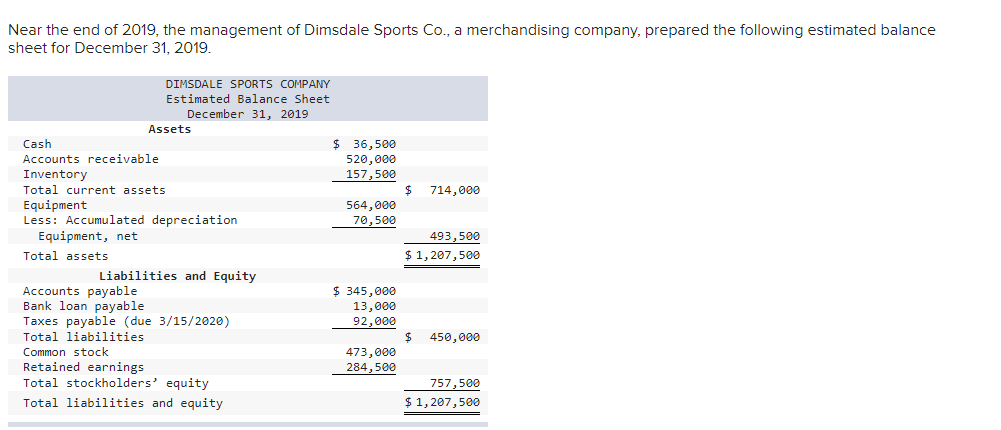 Near the end of 2019, the management of Dimsdale Sports Co., a merchandising company, prepared the following estimated balance sheet for December 31, 2019.

DIMSDALE SPORTS COMPANY
Estimated Balance Sheet
December 31, 2019

| Assets | | |
|---|---|---|
| Cash | \$ 36,500 | |
| Accounts receivable | 520,000 | |
| Inventory | 157,500 | |
| Total current assets | | \$ 714,000 |
| Equipment | 564,000 | |
| Less: Accumulated depreciation | 70,500 | |
| Equipment, net | | 493,500 |
| Total assets | | \$ 1,207,500 |
| Liabilities and Equity | | |
| Accounts payable | \$ 345,000 | |
| Bank loan payable | 13,000 | |
| Taxes payable (due 3/15/2020) | 92,000 | |
| Total liabilities | | \$ 450,000 |
| Common stock | 473,000 | |
| Retained earnings | 284,500 | |
| Total stockholders' equity | | 757,500 |
| Total liabilities and equity | | \$ 1,207,500 |